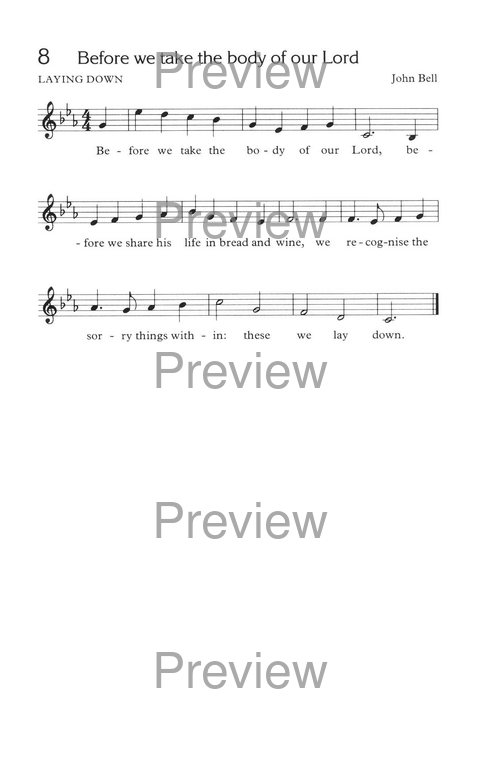 8 Before we take the body of our Lord

LAYING DOWN

John Bell

Be - fore we take the bo - dy of our Lord, be -

- fore we share his life in bread and wine, we re - cog - nise the

sor - ry things with - in: these we lay down.

Preview